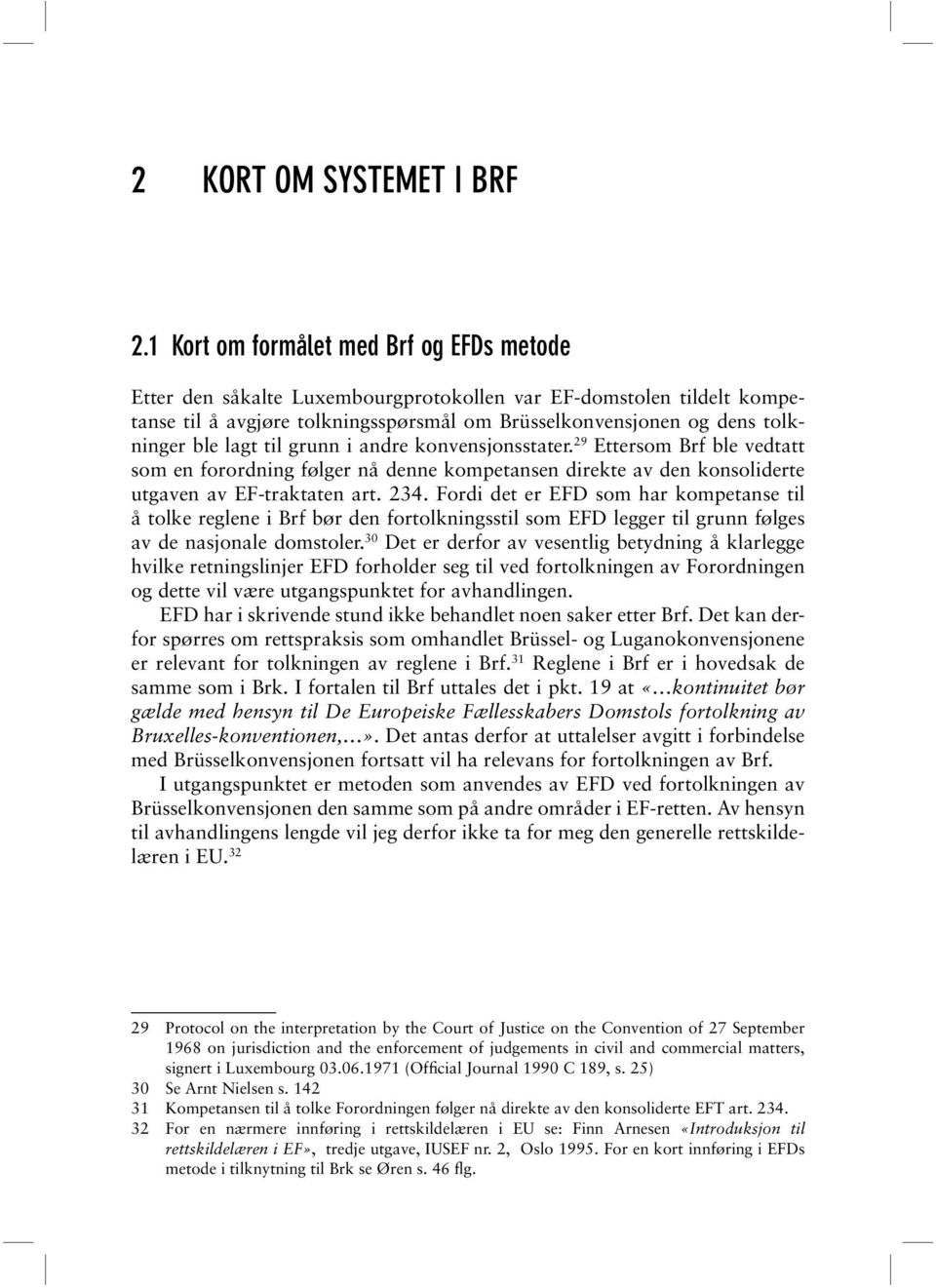 2 KORT OM SYSTEMET I BRF

2.1 Kort om formålet med Brf og EFDs metode

Etter den såkalte Luxembourgprotokollen var EF-domstolen tildelt kompetanse til å avgjøre tolkningsspørsmål om Brüsselkonvensjonen og dens tolkninger ble lagt til grunn i andre konvensjonsstater.$^{29}$ Ettersom Brf ble vedtatt som en forordning følger nå denne kompetansen direkte av den konsoliderte utgaven av EF-traktaten art. 234. Fordi det er EFD som har kompetanse til å tolke reglene i Brf bør den fortolkningsstil som EFD legger til grunn følges av de nasjonale domstoler.$^{30}$ Det er derfor av vesentlig betydning å klarlegge hvilke retningslinjer EFD forholder seg til ved fortolkningen av Forordningen og dette vil være utgangspunktet for avhandlingen.

EFD har i skrivende stund ikke behandlet noen saker etter Brf. Det kan derfor spørres om rettspraksis som omhandlet Brüssel- og Luganokonvensjonene er relevant for tolkningen av reglene i Brf.$^{31}$ Reglene i Brf er i hovedsak de samme som i Brk. I fortalen til Brf uttales det i pkt. 19 at «…kontinuitet bør gælde med hensyn til De Europeiske Fællesskabers Domstols fortolkning av Bruxelles-konventionen,…». Det antas derfor at uttalelser avgitt i forbindelse med Brüsselkonvensjonen fortsatt vil ha relevans for fortolkningen av Brf.

I utgangspunktet er metoden som anvendes av EFD ved fortolkningen av Brüsselkonvensjonen den samme som på andre områder i EF-retten. Av hensyn til avhandlingens lengde vil jeg derfor ikke ta for meg den generelle rettskildelæren i EU.$^{32}$

29 Protocol on the interpretation by the Court of Justice on the Convention of 27 September 1968 on jurisdiction and the enforcement of judgements in civil and commercial matters, signert i Luxembourg 03.06.1971 (Official Journal 1990 C 189, s. 25)
30 Se Arnt Nielsen s. 142
31 Kompetansen til å tolke Forordningen følger nå direkte av den konsoliderte EFT art. 234.
32 For en nærmere innføring i rettskildelæren i EU se: Finn Arnesen «Introduksjon til rettskildelæren i EF», tredje utgave, IUSEF nr. 2, Oslo 1995. For en kort innføring i EFDs metode i tilknytning til Brk se Øren s. 46 flg.